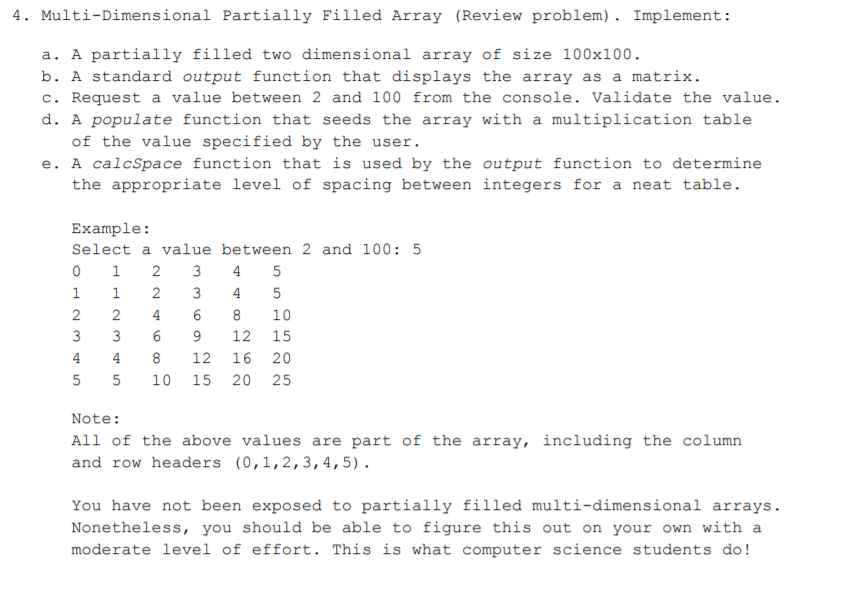 4. Multi-Dimensional Partially Filled Array (Review problem). Implement:

a. A partially filled two dimensional array of size 100x100.
b. A standard output function that displays the array as a matrix.
c. Request a value between 2 and 100 from the console. Validate the value.
d. A populate function that seeds the array with a multiplication table of the value specified by the user.
e. A calcSpace function that is used by the output function to determine the appropriate level of spacing between integers for a neat table.

Example:
Select a value between 2 and 100: 5

| 0 | 1 | 2 | 3 | 4 | 5 |
|---|---|---|---|---|---|
| 1 | 1 | 2 | 3 | 4 | 5 |
| 2 | 2 | 4 | 6 | 8 | 10 |
| 3 | 3 | 6 | 9 | 12 | 15 |
| 4 | 4 | 8 | 12 | 16 | 20 |
| 5 | 5 | 10 | 15 | 20 | 25 |

Note:
All of the above values are part of the array, including the column and row headers (0,1,2,3,4,5).

You have not been exposed to partially filled multi-dimensional arrays. Nonetheless, you should be able to figure this out on your own with a moderate level of effort. This is what computer science students do!